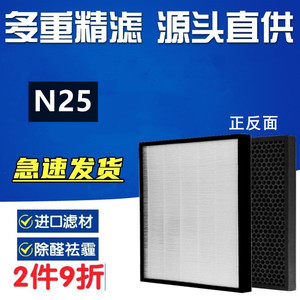 多重精滤 源头直供

N25

正反面

急速发货

进口滤材

除醛祛霾

2件9折